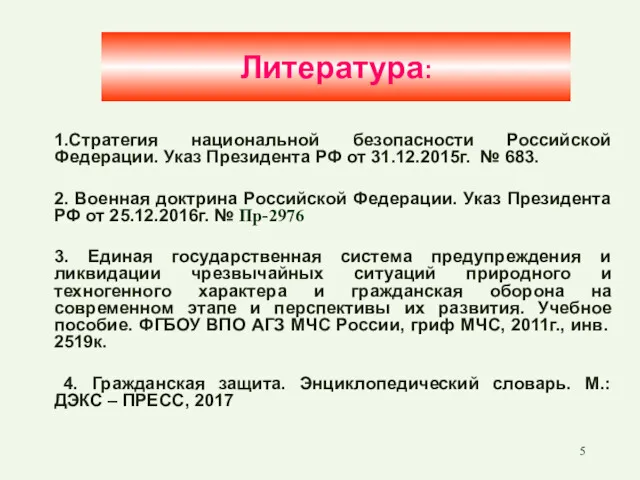 Литература:

1.Стратегия национальной безопасности Российской Федерации. Указ Президента РФ от 31.12.2015г. № 683.

2. Военная доктрина Российской Федерации. Указ Президента РФ от 25.12.2016г. № Пр-2976

3. Единая государственная система предупреждения и ликвидации чрезвычайных ситуаций природного и техногенного характера и гражданская оборона на современном этапе и перспективы их развития. Учебное пособие. ФГБОУ ВПО АГЗ МЧС России, гриф МЧС, 2011г., инв. 2519к.

4. Гражданская защита. Энциклопедический словарь. М.: ДЭКС – ПРЕСС, 2017

5